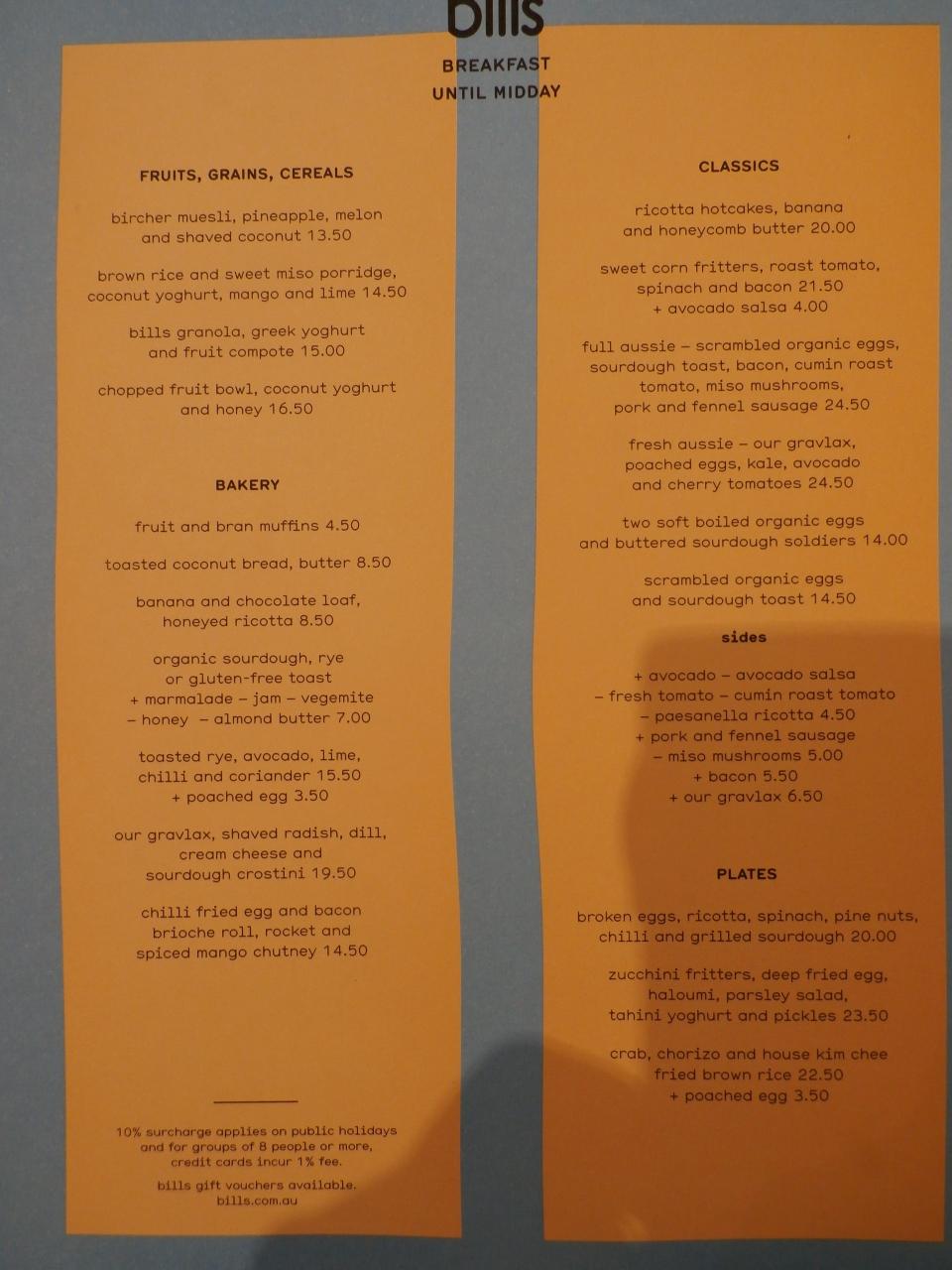 bills

BREAKFAST
UNTIL MIDDAY

FRUITS, GRAINS, CEREALS

bircher muesli, pineapple, melon and shaved coconut 13.50

brown rice and sweet miso porridge, coconut yoghurt, mango and lime 14.50

bills granola, greek yoghurt and fruit compote 15.00

chopped fruit bowl, coconut yoghurt and honey 16.50

BAKERY

fruit and bran muffins 4.50

toasted coconut bread, butter 8.50

banana and chocolate loaf, honeyed ricotta 8.50

organic sourdough, rye or gluten-free toast
+ marmalade – jam – vegemite
– honey – almond butter 7.00

toasted rye, avocado, lime, chilli and coriander 15.50
+ poached egg 3.50

our gravlax, shaved radish, dill, cream cheese and sourdough crostini 19.50

chilli fried egg and bacon brioche roll, rocket and spiced mango chutney 14.50

10% surcharge applies on public holidays and for groups of 8 people or more, credit cards incur 1% fee.

bills gift vouchers available.
bills.com.au

CLASSICS

ricotta hotcakes, banana and honeycomb butter 20.00

sweet corn fritters, roast tomato, spinach and bacon 21.50
+ avocado salsa 4.00

full aussie – scrambled organic eggs, sourdough toast, bacon, cumin roast tomato, miso mushrooms, pork and fennel sausage 24.50

fresh aussie – our gravlax, poached eggs, kale, avocado and cherry tomatoes 24.50

two soft boiled organic eggs and buttered sourdough soldiers 14.00

scrambled organic eggs and sourdough toast 14.50

sides

+ avocado – avocado salsa
– fresh tomato – cumin roast tomato
– paesanella ricotta 4.50
+ pork and fennel sausage
– miso mushrooms 5.00
+ bacon 5.50
+ our gravlax 6.50

PLATES

broken eggs, ricotta, spinach, pine nuts, chilli and grilled sourdough 20.00

zucchini fritters, deep fried egg, haloumi, parsley salad, tahini yoghurt and pickles 23.50

crab, chorizo and house kim chee fried brown rice 22.50
+ poached egg 3.50